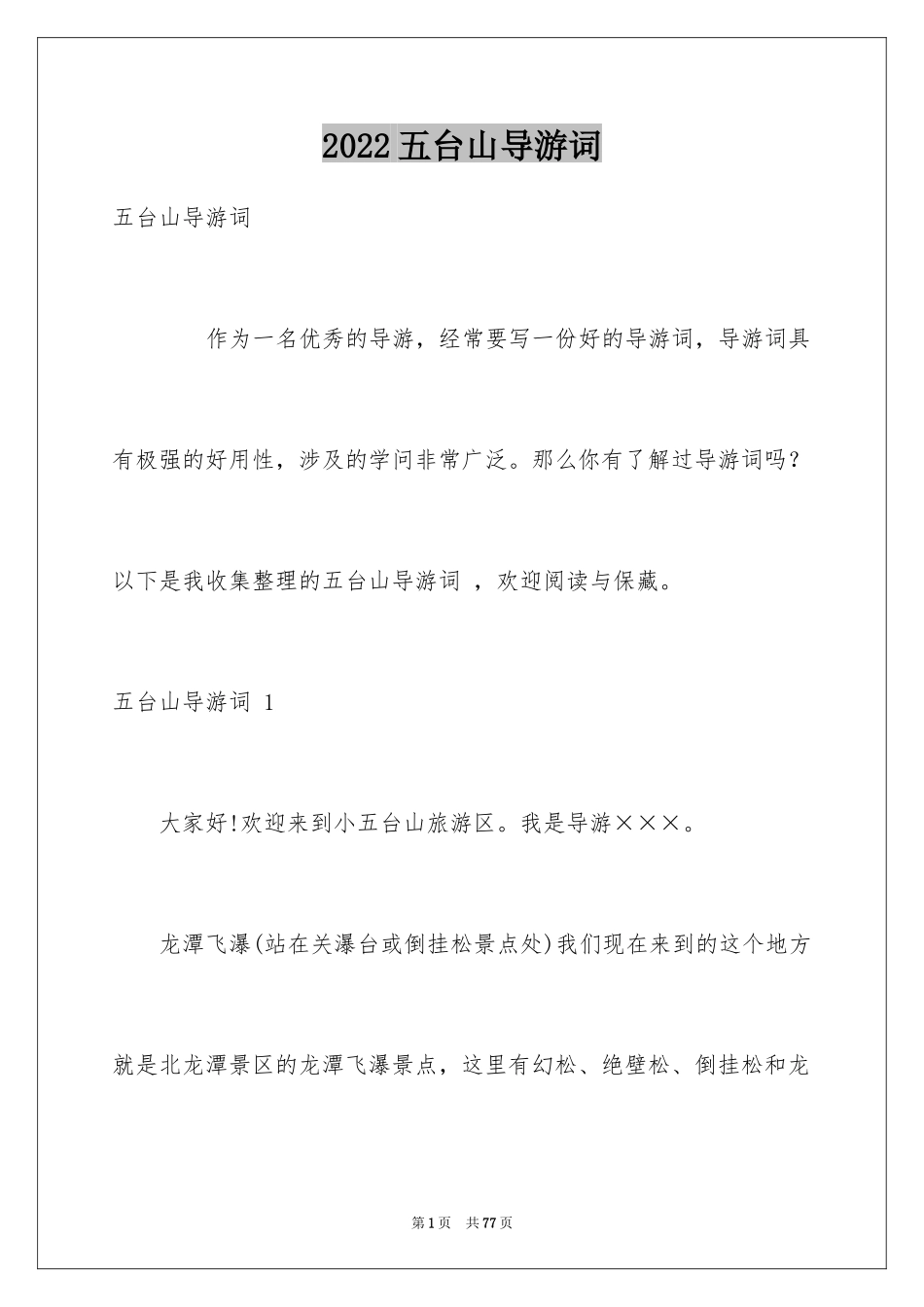 2022五台山导游词

五台山导游词

作为一名优秀的导游，经常要写一份好的导游词，导游词具有极强的好用性，涉及的学问非常广泛。那么你有了解过导游词吗？以下是我收集整理的五台山导游词 ，欢迎阅读与保藏。

五台山导游词 1

大家好!欢迎来到小五台山旅游区。我是导游×××。

龙潭飞瀑(站在关瀑台或倒挂松景点处)我们现在来到的这个地方就是北龙潭景区的龙潭飞瀑景点，这里有幻松、绝壁松、倒挂松和龙

第1页 共77页